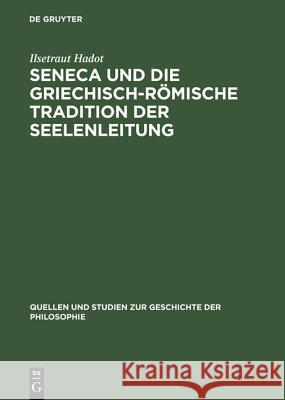 DE GRUYTER

Ilsetraut Hadot

SENECA UND DIE GRIECHISCH-RÖMISCHE TRADITION DER SEELENLEITUNG

QUELLEN UND STUDIEN ZUR GESCHICHTE DER PHILOSOPHIE

DE G

Kraina Książek